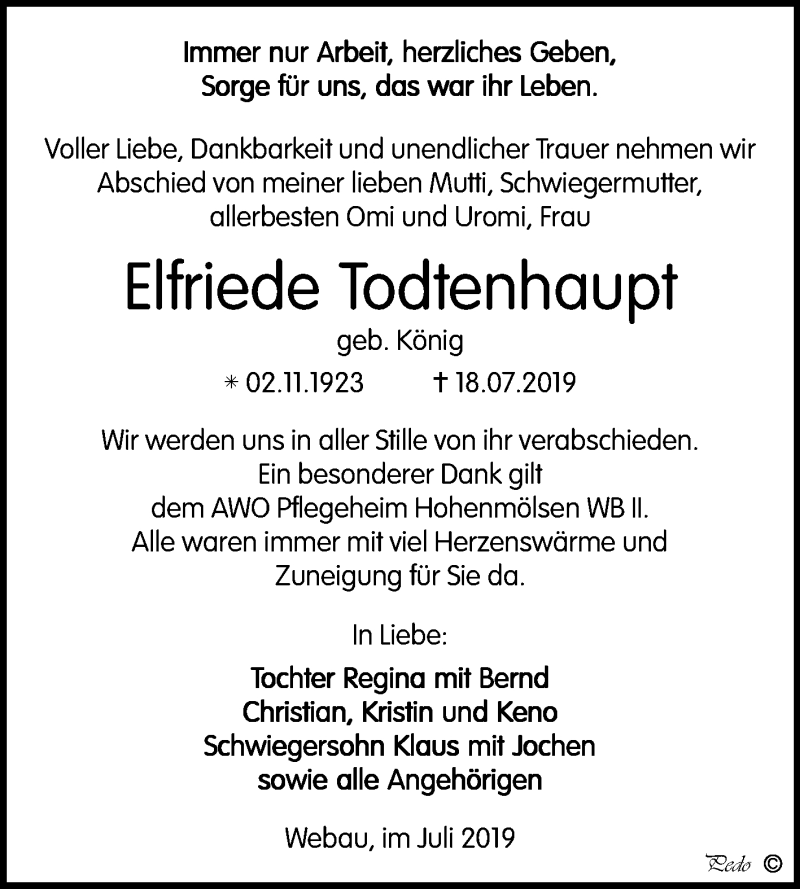 Immer nur Arbeit, herzliches Geben,
Sorge für uns, das war ihr Leben.

Voller Liebe, Dankbarkeit und unendlicher Trauer nehmen wir Abschied von meiner lieben Mutti, Schwiegermutter, allerbesten Omi und Uromi, Frau

Elfriede Todtenhaupt

geb. König

* 02.11.1923 † 18.07.2019

Wir werden uns in aller Stille von ihr verabschieden.
Ein besonderer Dank gilt
dem AWO Pflegeheim Hohenmölsen WB II.
Alle waren immer mit viel Herzenswärme und
Zuneigung für Sie da.

In Liebe:

Tochter Regina mit Bernd
Christian, Kristin und Keno
Schwiegersohn Klaus mit Jochen
sowie alle Angehörigen

Webau, im Juli 2019

Pedo ©